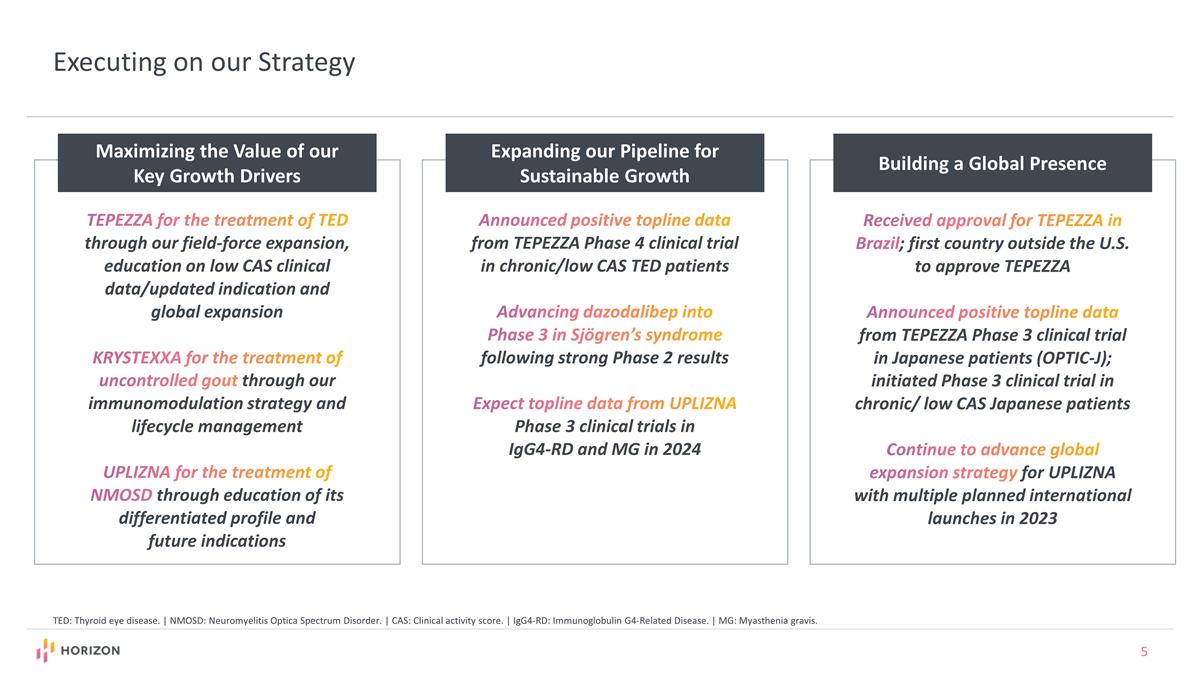 Executing on our Strategy

Maximizing the Value of our Key Growth Drivers

TEPEZZA for the treatment of TED through our field-force expansion, education on low CAS clinical data/updated indication and global expansion

KRYSTEXXA for the treatment of uncontrolled gout through our immunomodulation strategy and lifecycle management

UPLIZNA for the treatment of NMOSD through education of its differentiated profile and future indications

Expanding our Pipeline for Sustainable Growth

Announced positive topline data from TEPEZZA Phase 4 clinical trial in chronic/low CAS TED patients

Advancing dazodalibep into Phase 3 in Sjögren's syndrome following strong Phase 2 results

Expect topline data from UPLIZNA Phase 3 clinical trials in IgG4-RD and MG in 2024

Building a Global Presence

Received approval for TEPEZZA in Brazil; first country outside the U.S. to approve TEPEZZA

Announced positive topline data from TEPEZZA Phase 3 clinical trial in Japanese patients (OPTIC-J); initiated Phase 3 clinical trial in chronic/ low CAS Japanese patients

Continue to advance global expansion strategy for UPLIZNA with multiple planned international launches in 2023

TED: Thyroid eye disease. | NMOSD: Neuromyelitis Optica Spectrum Disorder. | CAS: Clinical activity score. | IgG4-RD: Immunoglobulin G4-Related Disease. | MG: Myasthenia gravis.

HORIZON

5